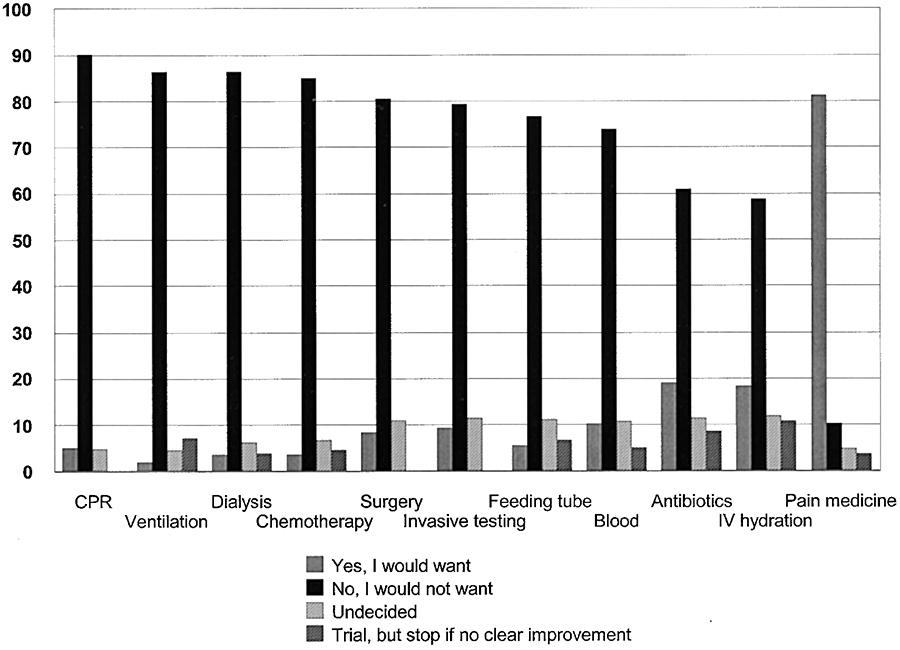 100
90
80
70
60
50
40
30
20
10
0

CPR
Ventilation
Dialysis
Chemotherapy
Surgery
Invasive testing
Feeding tube
Blood
Antibiotics
IV hydration
Pain medicine

Yes, I would want
No, I would not want
Undecided
Trial, but stop if no clear improvement